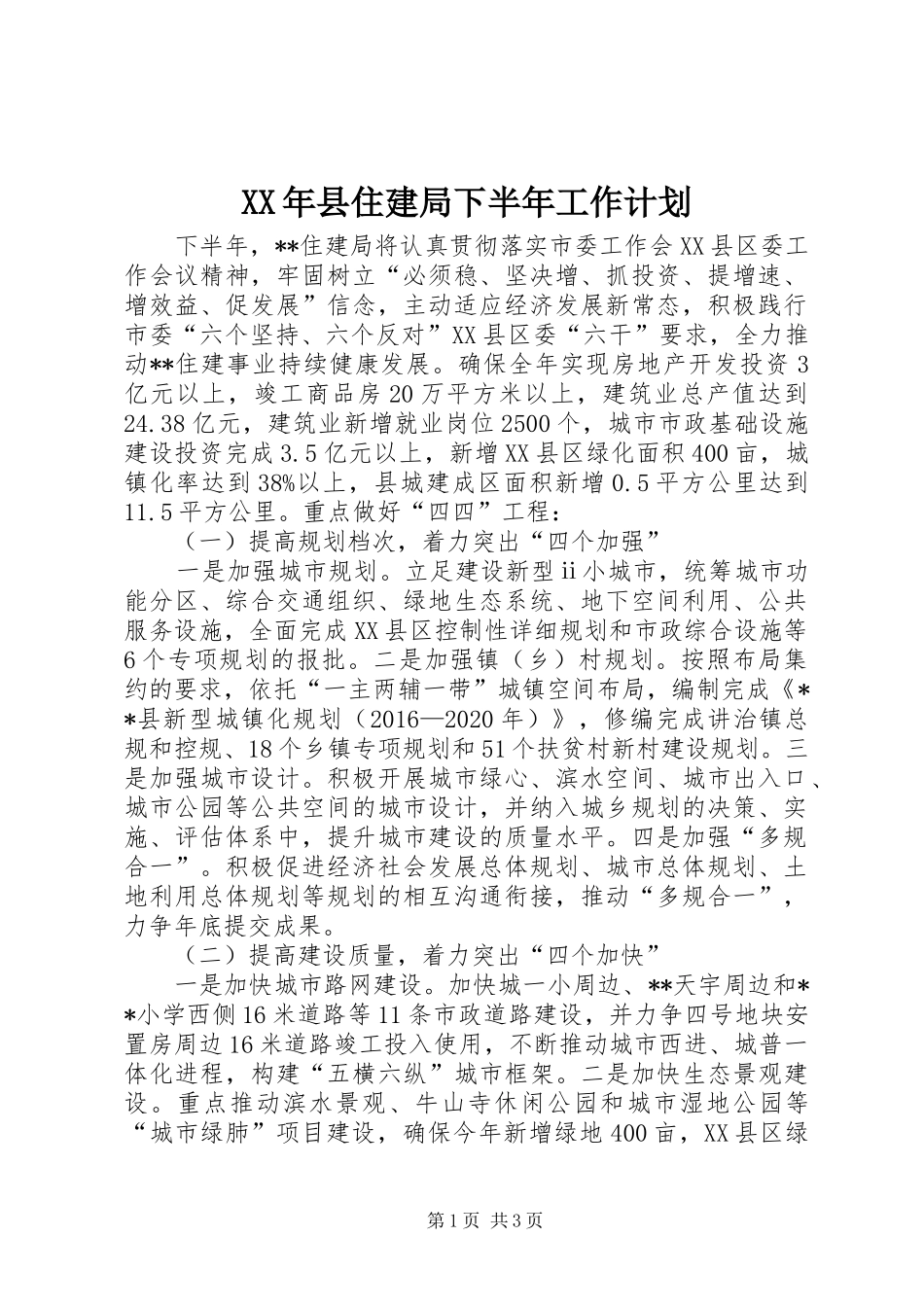 XX年县住建局下半年工作计划

下半年，**住建局将认真贯彻落实市委工作会XX县区委工作会议精神，牢固树立“必须稳、坚决增、抓投资、提增速、增效益、促发展”信念，主动适应经济发展新常态，积极践行市委“六个坚持、六个反对”XX县区委“六干”要求，全力推动**住建事业持续健康发展。确保全年实现房地产开发投资3亿元以上，竣工商品房20万平方米以上，建筑业总产值达到24.38亿元，建筑业新增就业岗位2500个，城市市政基础设施建设投资完成3.5亿元以上，新增XX县区绿化面积400亩，城镇化率达到38%以上，县城建成区面积新增0.5平方公里达到11.5平方公里。重点做好“四四”工程：

（一）提高规划档次，着力突出“四个加强”

一是加强城市规划。立足建设新型ii小城市，统筹城市功能分区、综合交通组织、绿地生态系统、地下空间利用、公共服务设施，全面完成XX县区控制性详细规划和市政综合设施等6个专项规划的报批。二是加强镇（乡）村规划。按照布局集约的要求，依托“一主两辅一带”城镇空间布局，编制完成《**县新型城镇化规划（2016—2020年）》，修编完成讲治镇总规和控规、18个乡镇专项规划和51个扶贫村新村建设规划。三是加强城市设计。积极开展城市绿心、滨水空间、城市出入口、城市公园等公共空间的城市设计，并纳入城乡规划的决策、实施、评估体系中，提升城市建设的质量水平。四是加强“多规合一”。积极促进经济社会发展总体规划、城市总体规划、土地利用总体规划等规划的相互沟通衔接，推动“多规合一”，力争年底提交成果。

（二）提高建设质量，着力突出“四个加快”

一是加快城市路网建设。加快城一小周边、**天宇周边和**小学西侧16米道路等11条市政道路建设，并力争四号地块安置房周边16米道路竣工投入使用，不断推动城市西进、城普一体化进程，构建“五横六纵”城市框架。二是加快生态景观建设。重点推动滨水景观、牛山寺休闲公园和城市湿地公园等“城市绿肺”项目建设，确保今年新增绿地400亩，XX县区绿

第1页 共3页